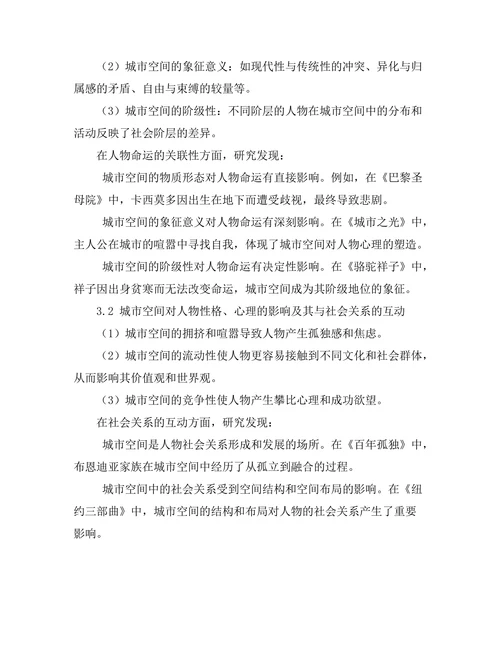 （2）城市空间的象征意义：如现代性与传统性的冲突、异化与归属感的矛盾、自由与束缚的较量等。

（3）城市空间的阶级性：不同阶层的人物在城市空间中的分布和活动反映了社会阶层的差异。

在人物命运的关联性方面，研究发现：

城市空间的物质形态对人物命运有直接影响。例如，在《巴黎圣母院》中，卡西莫多因出生在地下而遭受歧视，最终导致悲剧。

城市空间的象征意义对人物命运有深刻影响。在《城市之光》中，主人公在城市的喧嚣中寻找自我，体现了城市空间对人物心理的塑造。

城市空间的阶级性对人物命运有决定性影响。在《骆驼祥子》中，祥子因出身贫寒而无法改变命运，城市空间成为其阶级地位的象征。

3.2 城市空间对人物性格、心理的影响及其与社会关系的互动

（1）城市空间的拥挤和喧嚣导致人物产生孤独感和焦虑。

（2）城市空间的流动性使人物更容易接触到不同文化和社会群体，从而影响其价值观和世界观。

（3）城市空间的竞争性使人物产生攀比心理和成功欲望。

在社会关系的互动方面，研究发现：

城市空间是人物社会关系形成和发展的场所。在《百年孤独》中，布恩迪亚家族在城市空间中经历了从孤立到融合的过程。

城市空间中的社会关系受到空间结构和空间布局的影响。在《纽约三部曲》中，城市空间的结构和布局对人物的社会关系产生了重要影响。